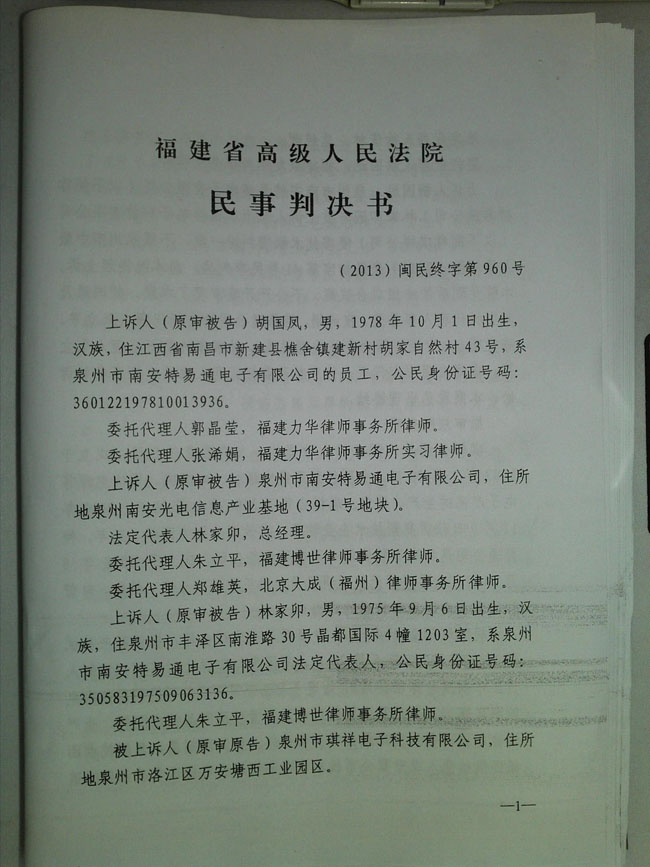 福建省高级人民法院

民事判决书

（2013）闽民终字第960号

上诉人（原审被告）胡国凤，男，1978年10月1日出生，汉族，住江西省南昌市新建县樵舍镇建新村胡家自然村43号，系泉州市南安特易通电子有限公司的员工，公民身份证号码：360122197810013936。

委托代理人郭晶莹，福建力华律师事务所律师。

委托代理人张浠娟，福建力华律师事务所实习律师。

上诉人（原审被告）泉州市南安特易通电子有限公司，住所地泉州南安光电信息产业基地（39-1号地块）。

法定代表人林家卯，总经理。

委托代理人朱立平，福建博世律师事务所律师。

委托代理人郑雄英，北京大成（福州）律师事务所律师。

上诉人（原审被告）林家卯，男，1975年9月6日出生，汉族，住泉州市丰泽区南淮路30号晶都国际4幢1203室，系泉州市南安特易通电子有限公司法定代表人，公民身份证号码：350583197509063136。

委托代理人朱立平，福建博世律师事务所律师。

被上诉人（原审原告）泉州市琪祥电子科技有限公司，住所地泉州市洛江区万安塘西工业园区。

—1—